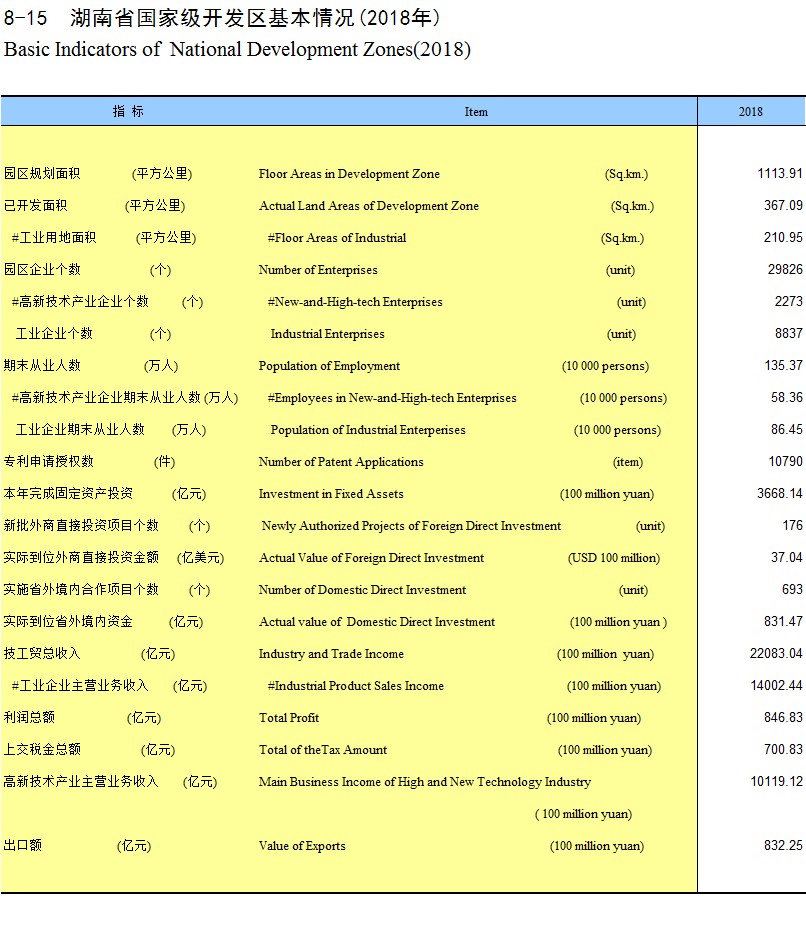 8-15 湖南省国家级开发区基本情况(2018年)
Basic Indicators of National Development Zones(2018)

| 指 标 | Item | 2018 |
|---|---|---|
| 园区规划面积 (平方公里) | Floor Areas in Development Zone (Sq.km.) | 1113.91 |
| 已开发面积 (平方公里) | Actual Land Areas of Development Zone (Sq.km.) | 367.09 |
| #工业用地面积 (平方公里) | #Floor Areas of Industrial (Sq.km.) | 210.95 |
| 园区企业个数 (个) | Number of Enterprises (unit) | 29826 |
| #高新技术产业企业个数 (个) | #New-and-High-tech Enterprises (unit) | 2273 |
| 工业企业个数 (个) | Industrial Enterprises (unit) | 8837 |
| 期末从业人数 (万人) | Population of Employment (10 000 persons) | 135.37 |
| #高新技术产业企业期末从业人数 (万人) | #Employees in New-and-High-tech Enterprises (10 000 persons) | 58.36 |
| 工业企业期末从业人数 (万人) | Population of Industrial Enterperises (10 000 persons) | 86.45 |
| 专利申请授权数 (件) | Number of Patent Applications (item) | 10790 |
| 本年完成固定资产投资 (亿元) | Investment in Fixed Assets (100 million yuan) | 3668.14 |
| 新批外商直接投资项目个数 (个) | Newly Authorized Projects of Foreign Direct Investment (unit) | 176 |
| 实际到位外商直接投资金额 (亿美元) | Actual Value of Foreign Direct Investment (USD 100 million) | 37.04 |
| 实施省外境内合作项目个数 (个) | Number of Domestic Direct Investment (unit) | 693 |
| 实际到位省外境内资金 (亿元) | Actual value of Domestic Direct Investment (100 million yuan ) | 831.47 |
| 技工贸总收入 (亿元) | Industry and Trade Income (100 million yuan) | 22083.04 |
| #工业企业主营业务收入 (亿元) | #Industrial Product Sales Income (100 million yuan) | 14002.44 |
| 利润总额 (亿元) | Total Profit (100 million yuan) | 846.83 |
| 上交税金总额 (亿元) | Total of theTax Amount (100 million yuan) | 700.83 |
| 高新技术产业主营业务收入 (亿元) | Main Business Income of High and New Technology Industry ( 100 million yuan) | 10119.12 |
| 出口额 (亿元) | Value of Exports (100 million yuan) | 832.25 |